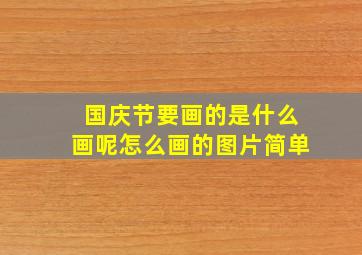 国庆节要画的是什么画呢怎么画的图片简单